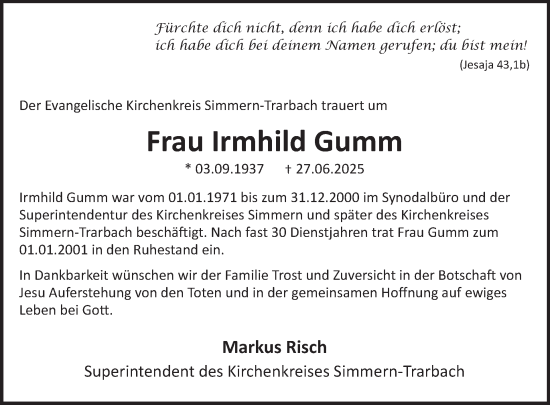 Fürchte dich nicht, denn ich habe dich erlöst;
ich habe dich bei deinem Namen gerufen; du bist mein!
(Jesaja 43,1b)

Der Evangelische Kirchenkreis Simmern-Trarbach trauert um

Frau Irmhild Gumm

* 03.09.1937 † 27.06.2025

Irmhild Gumm war vom 01.01.1971 bis zum 31.12.2000 im Synodalbüro und der Superintendentur des Kirchenkreises Simmern und später des Kirchenkreises Simmern-Trarbach beschäftigt. Nach fast 30 Dienstjahren trat Frau Gumm zum 01.01.2001 in den Ruhestand ein.

In Dankbarkeit wünschen wir der Familie Trost und Zuversicht in der Botschaft von Jesu Auferstehung von den Toten und in der gemeinsamen Hoffnung auf ewiges Leben bei Gott.

Markus Risch

Superintendent des Kirchenkreises Simmern-Trarbach